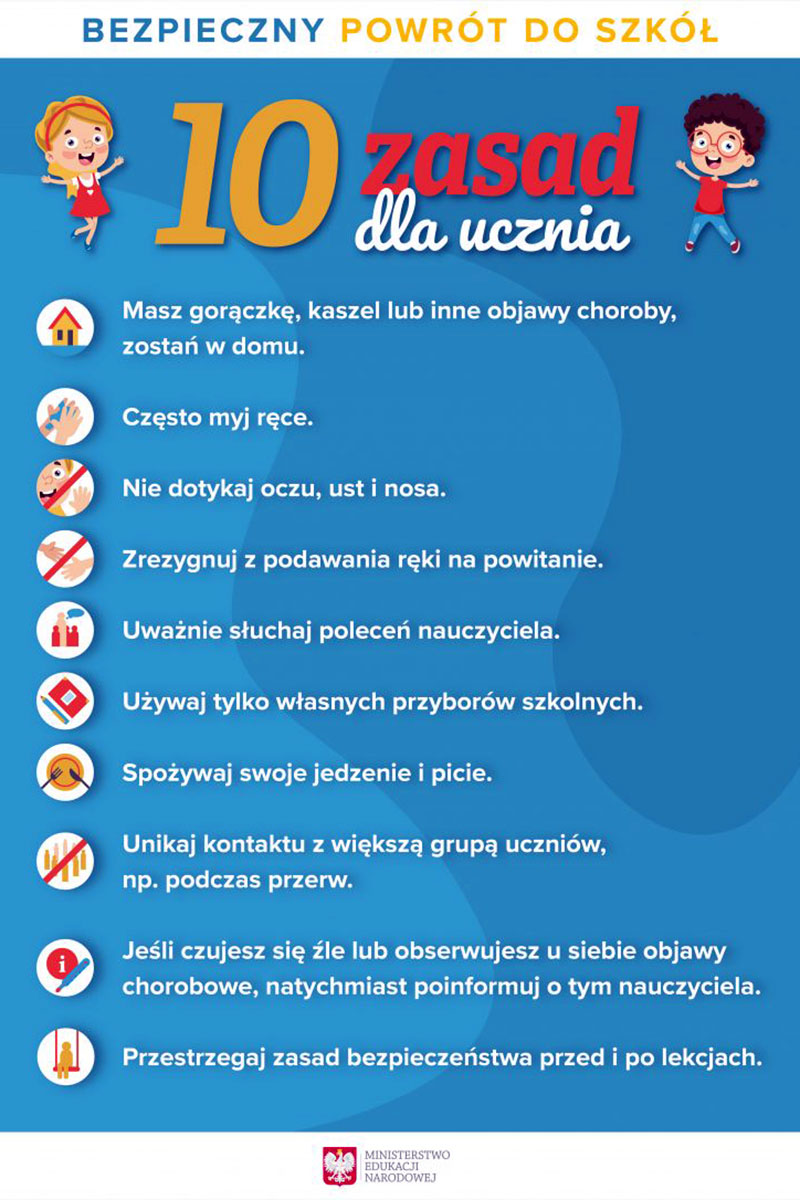 BEZPIECZNY POWRÓT DO SZKÓŁ

10 zasad dla ucznia

Masz gorączkę, kaszel lub inne objawy choroby, zostań w domu.

Często myj ręce.

Nie dotykaj oczu, ust i nosa.

Zrezygnuj z podawania ręki na powitanie.

Uważnie słuchaj poleceń nauczyciela.

Używaj tylko własnych przyborów szkolnych.

Spożywaj swoje jedzenie i picie.

Unikaj kontaktu z większą grupą uczniów, np. podczas przerw.

Jeśli czujesz się źle lub obserwujesz u siebie objawy chorobowe, natychmiast poinformuj o tym nauczyciela.

Przestrzegaj zasad bezpieczeństwa przed i po lekcjach.

MINISTERSTWO
EDUKACJI
NARODOWEJ